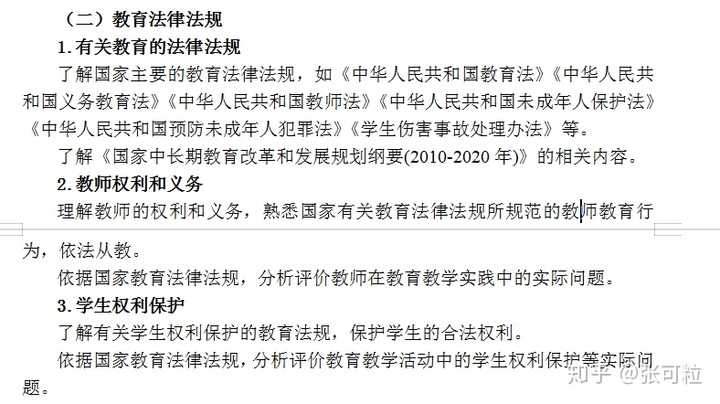 （二）教育法律法规

1. 有关教育的法律法规

了解国家主要的教育法律法规，如《中华人民共和国教育法》《中华人民共和国义务教育法》《中华人民共和国教师法》《中华人民共和国未成年人保护法》《中华人民共和国预防未成年人犯罪法》《学生伤害事故处理办法》等。

了解《国家中长期教育改革和发展规划纲要(2010-2020 年)》的相关内容。

2. 教师权利和义务

理解教师的权利和义务，熟悉国家有关教育法律法规所规范的教师教育行为，依法从教。

依据国家教育法律法规，分析评价教师在教育教学实践中的实际问题。

3. 学生权利保护

了解有关学生权利保护的教育法规，保护学生的合法权利。

依据国家教育法律法规，分析评价教育教学活动中的学生权利保护等实际问题。

知乎 @张可粒